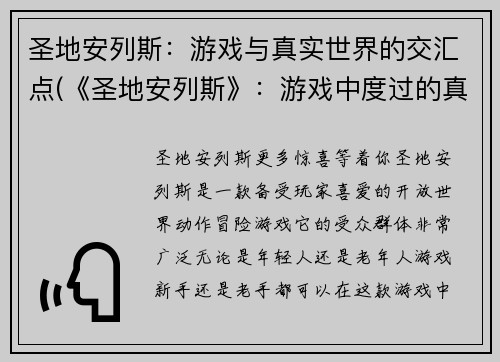 圣地安列斯：游戏与真实世界的交汇点(《圣地安列斯》：游戏中度过的真

圣地安列斯更多惊喜等着你圣地安列斯是一款备受玩家喜爱的开放世界动作冒险游戏它的受众群体非常广泛无论是年轻人还是老年人游戏新手还是老手都可以在这款游戏中